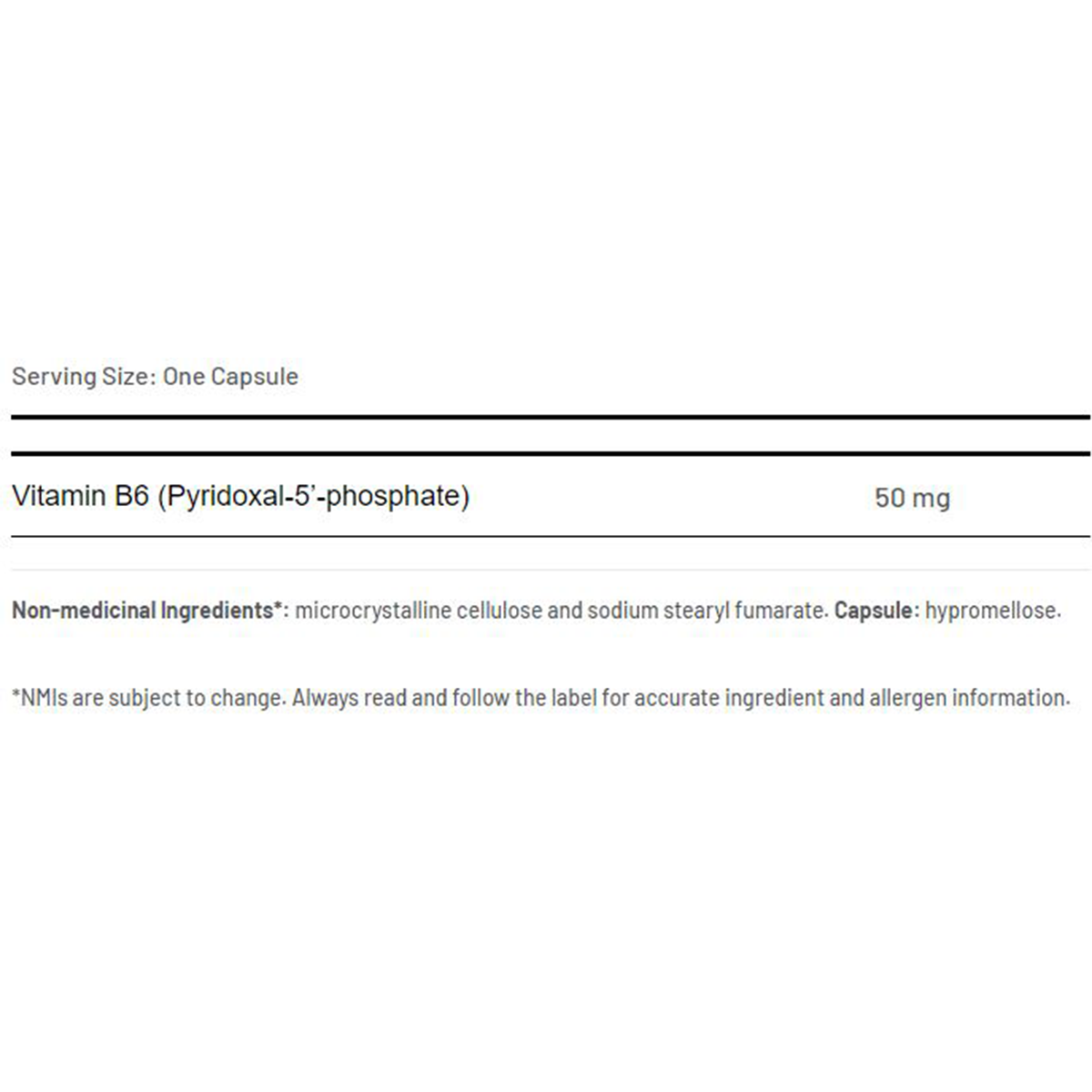 Serving Size: One Capsule

Vitamin B6 (Pyridoxal-5'-phosphate) 50 mg

Non-medicinal Ingredients*: microcrystalline cellulose and sodium stearyl fumarate. Capsule: hypromellose.

*NMIs are subject to change. Always read and follow the label for accurate ingredient and allergen information.